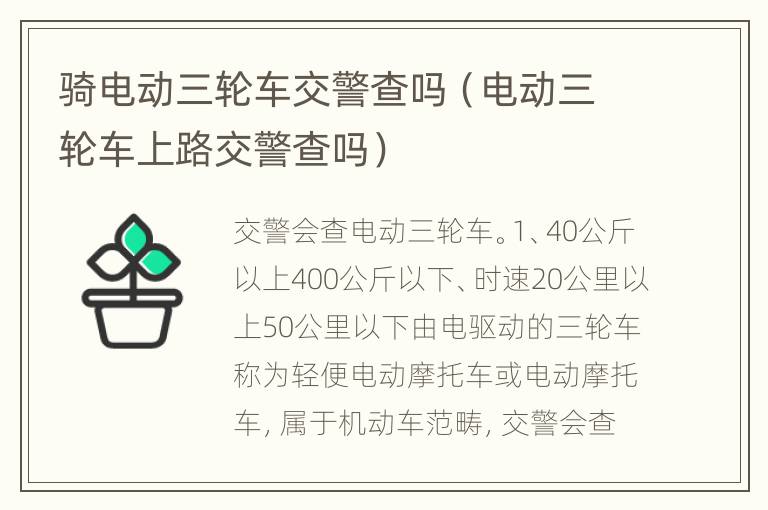 骑电动三轮车交警查吗（电动三轮车上路交警查吗）

交警会查电动三轮车。1、40公斤以上400公斤以下、时速20公里以上50公里以下由电驱动的三轮车称为轻便电动摩托车或电动摩托车，属于机动车范畴，交警会查